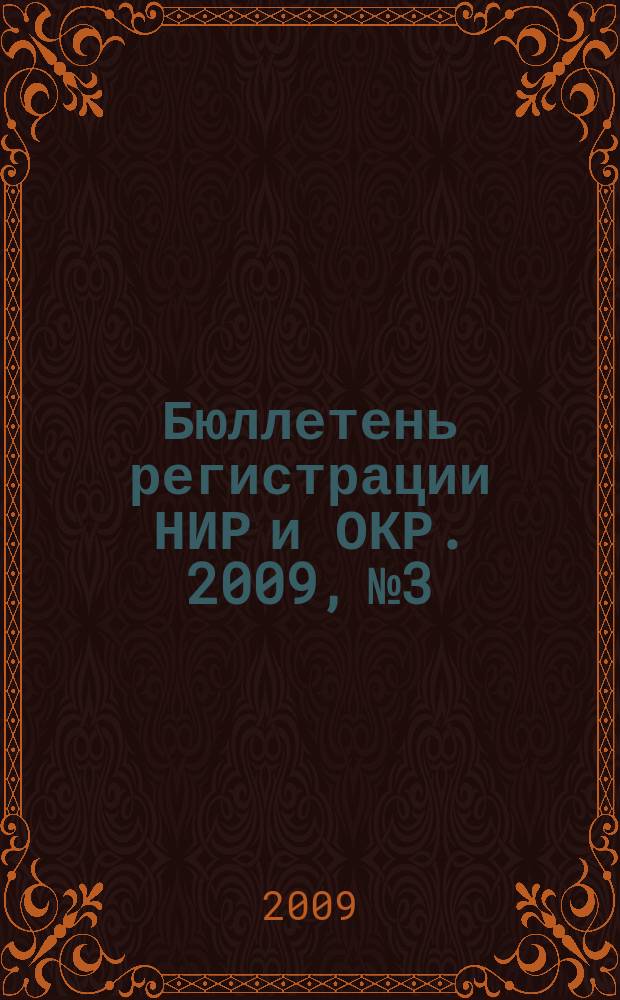 Бюллетень регистрации НИР и ОКР. 2009, №3

2009